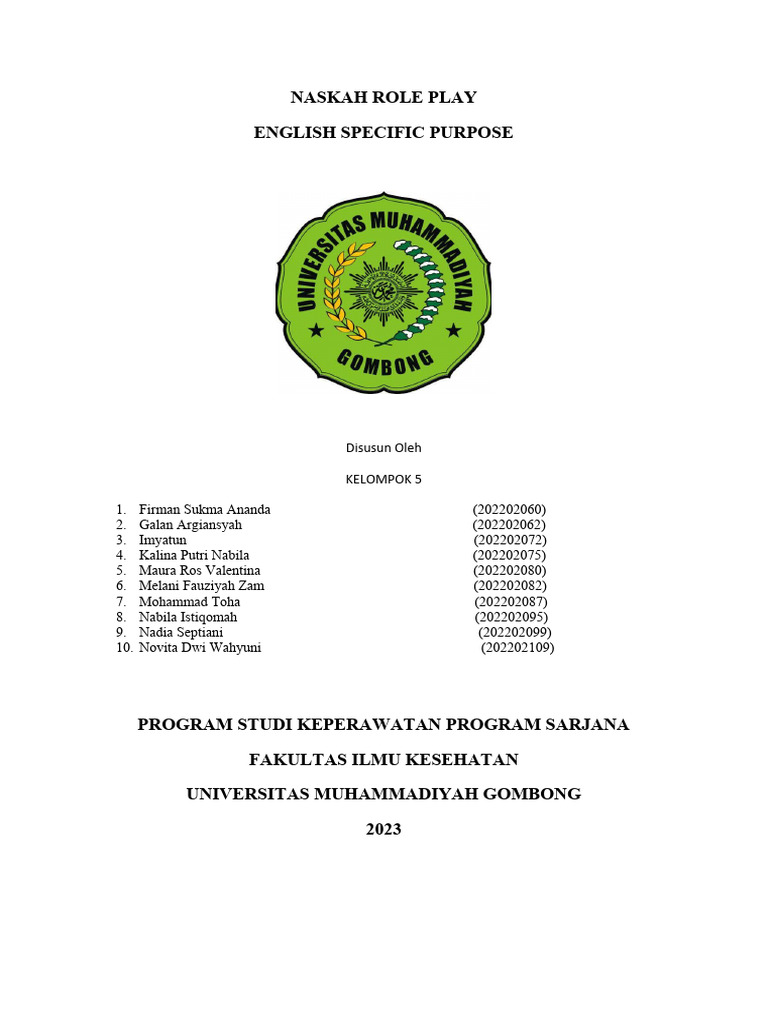 NASKAH ROLE PLAY

ENGLISH SPECIFIC PURPOSE

UNIVERSITAS MUHAMMADIYAH

GOMBONG

Disusun Oleh

KELOMPOK 5

1. Firman Sukma Ananda (202202060)
2. Galan Argiansyah (202202062)
3. Imyatun (202202072)
4. Kalina Putri Nabila (202202075)
5. Maura Ros Valentina (202202080)
6. Melani Fauziyah Zam (202202082)
7. Mohammad Toha (202202087)
8. Nabila Istiqomah (202202095)
9. Nadia Septiani (202202099)
10. Novita Dwi Wahyuni (202202109)

PROGRAM STUDI KEPERAWATAN PROGRAM SARJANA

FAKULTAS ILMU KESEHATAN

UNIVERSITAS MUHAMMADIYAH GOMBONG

2023